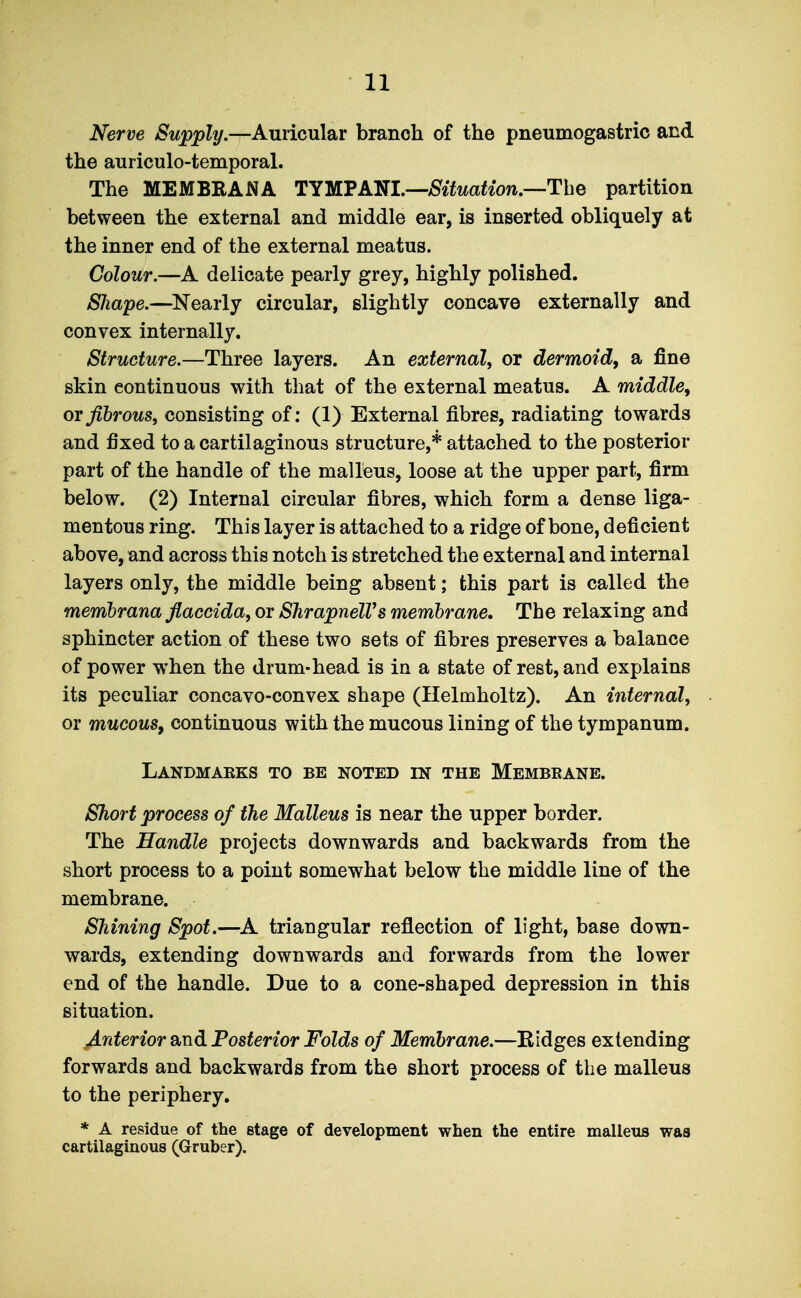 11

Nerve Supply.—Auricular branch of the pneumogastric and the auriculo-temporal.

The MEMBRANA TYMPANI.—Situation.—The partition between the external and middle ear, is inserted obliquely at the inner end of the external meatus.

Colour.—A delicate pearly grey, highly polished.

Shape.—Nearly circular, slightly concave externally and convex internally.

Structure.—Three layers. An external, or dermoid, a fine skin continuous with that of the external meatus. A middle, or fibrous, consisting of: (1) External fibres, radiating towards and fixed to a cartilaginous structure,* attached to the posterior part of the handle of the malleus, loose at the upper part, firm below. (2) Internal circular fibres, which form a dense ligamentous ring. This layer is attached to a ridge of bone, deficient above, and across this notch is stretched the external and internal layers only, the middle being absent; this part is called the membrana flaccida, or Shrapnell's membrane. The relaxing and sphincter action of these two sets of fibres preserves a balance of power when the drum-head is in a state of rest, and explains its peculiar concavo-convex shape (Helmholtz). An internal, or mucous, continuous with the mucous lining of the tympanum.

Landmarks to be noted in the Membrane.

Short process of the Malleus is near the upper border.

The Handle projects downwards and backwards from the short process to a point somewhat below the middle line of the membrane.

Shining Spot.—A triangular reflection of light, base downwards, extending downwards and forwards from the lower end of the handle. Due to a cone-shaped depression in this situation.

Anterior and Posterior Folds of Membrane.—Ridges extending forwards and backwards from the short process of the malleus to the periphery.

* A residue of the stage of development when the entire malleus was cartilaginous (Gruber).